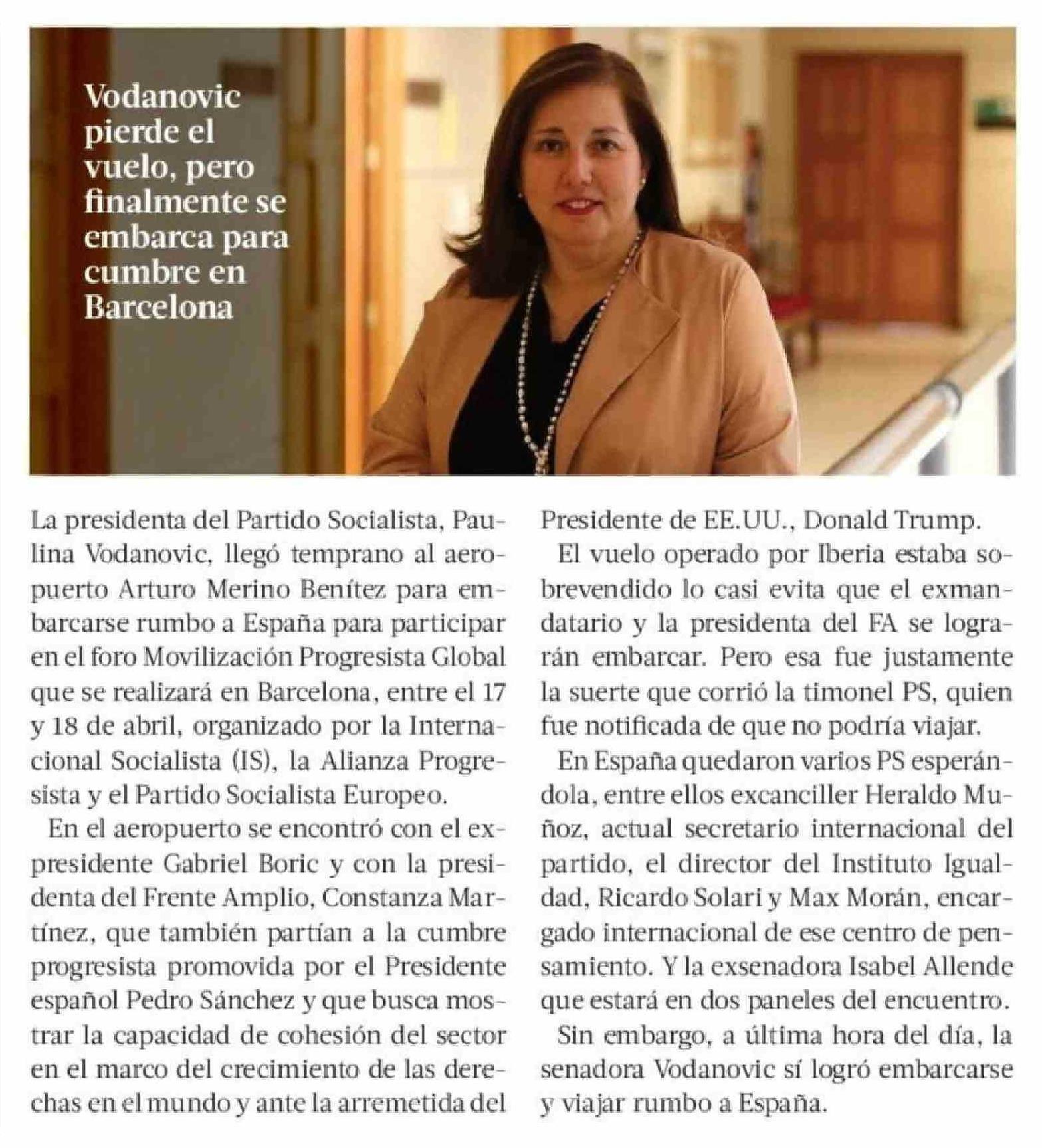 Vodanovic pierde el vuelo, pero finalmente se embarca para cumbre en Barcelona

La presidenta del Partido Socialista, Paulina Vodanovic, llegó temprano al aeropuerto Arturo Merino Benítez para embarcarse rumbo a España para participar en el foro Movilización Progresista Global que se realizará en Barcelona, entre el 17 y 18 de abril, organizado por la Internacional Socialista (IS), la Alianza Progresista y el Partido Socialista Europeo.

En el aeropuerto se encontró con el expresidente Gabriel Boric y con la presidenta del Frente Amplio, Constanza Martínez, que también partían a la cumbre progresista promovida por el Presidente español Pedro Sánchez y que busca mostrar la capacidad de cohesión del sector en el marco del crecimiento de las derechas en el mundo y ante la arremetida del Presidente de EE.UU., Donald Trump.

El vuelo operado por Iberia estaba sobrevendido lo casi evita que el exmandatario y la presidenta del FA se lograrán embarcar. Pero esa fue justamente la suerte que corrió la timonel PS, quien fue notificada de que no podría viajar.

En España quedaron varios PS esperándola, entre ellos excanciller Heraldo Muñoz, actual secretario internacional del partido, el director del Instituto Igualdad, Ricardo Solari y Max Morán, encargado internacional de ese centro de pensamiento. Y la exsenadora Isabel Allende que estará en dos paneles del encuentro.

Sin embargo, a última hora del día, la senadora Vodanovic sí logró embarcarse y viajar rumbo a España.